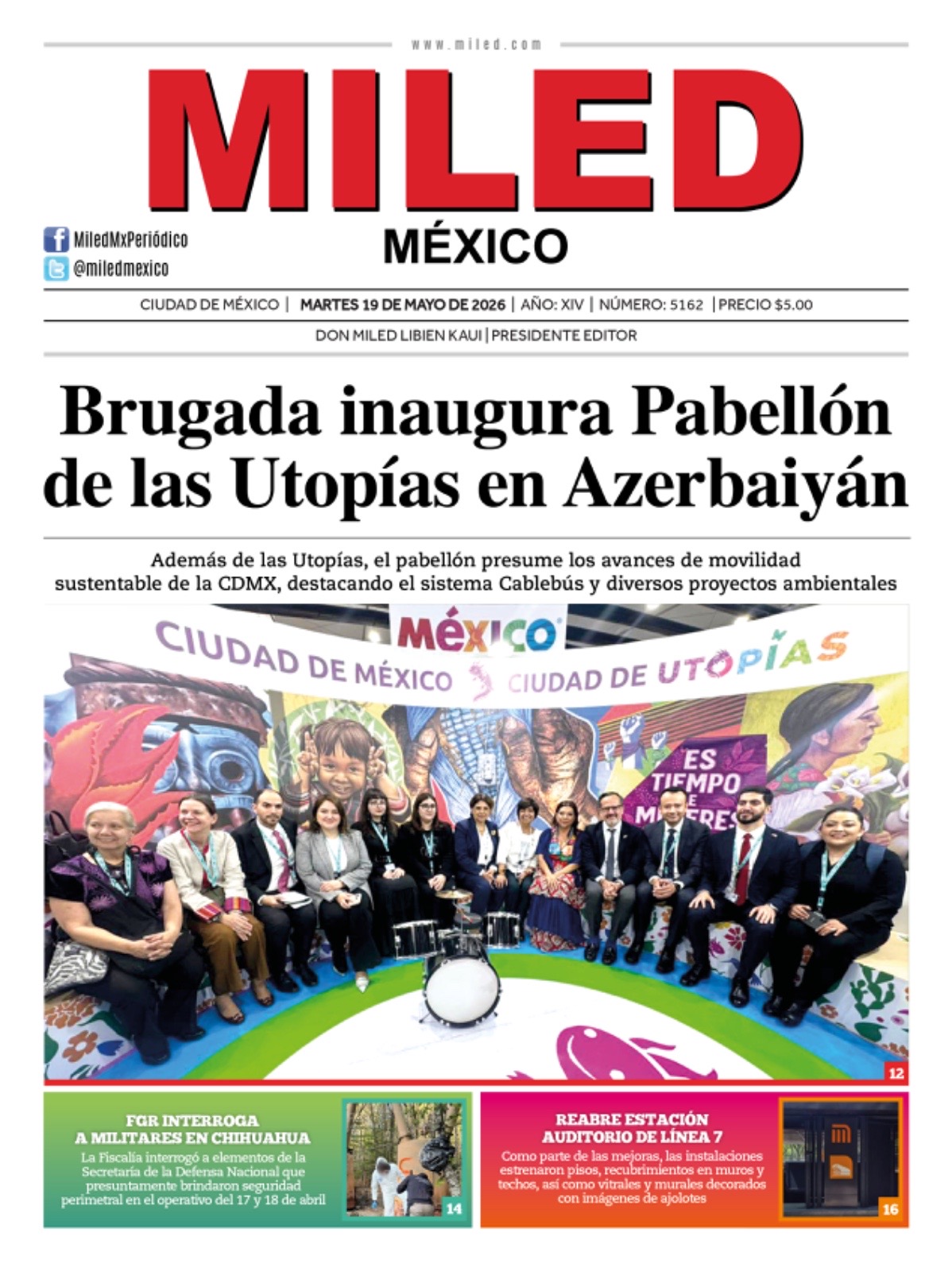 www.miled.com

MILED
MÉXICO

MiledMxPeriódico
@miledmexico

CIUDAD DE MÉXICO | MARTES 19 DE MAYO DE 2026 | AÑO: XIV | NÚMERO: 5162 | PRECIO $5.00

DON MILED LIBIEN KAUI | PRESIDENTE EDITOR

Brugada inaugura Pabellón de las Utopías en Azerbaiyán

Además de las Utopías, el pabellón presume los avances de movilidad sustentable de la CDMX, destacando el sistema Cablebús y diversos proyectos ambientales

MÉXICO
CIUDAD DE MÉXICO CIUDAD DE UTOPÍAS
ES TIEMPO DE MUJERES

12

FGR INTERROGA A MILITARES EN CHIHUAHUA
La Fiscalía interrogó a elementos de la Secretaría de la Defensa Nacional que presuntamente brindaron seguridad perimetral en el operativo del 17 y 18 de abril

14

REABRE ESTACIÓN AUDITORIO DE LÍNEA 7
Como parte de las mejoras, las instalaciones estrenaron pisos, recubrimientos en muros y techos, así como vitrales y murales decorados con imágenes de ajolotes

16